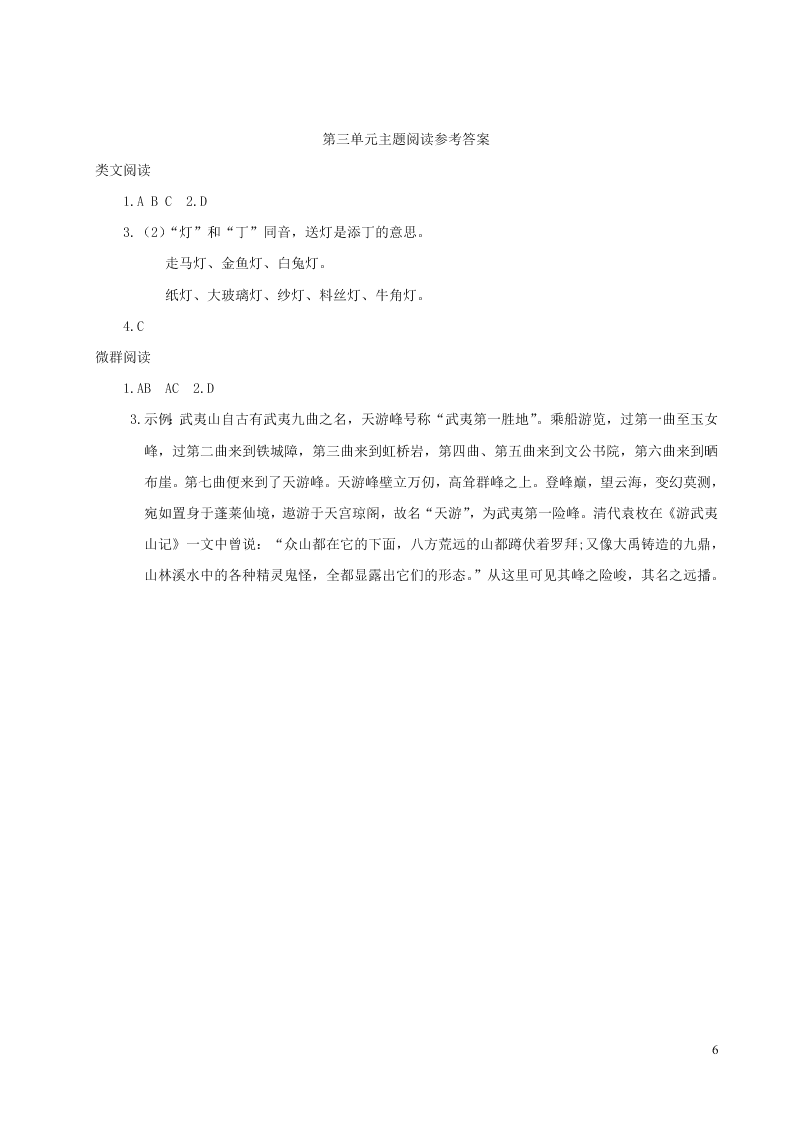 第三单元主题阅读参考答案

类文阅读

1.A B C　2.D

3.（2）“灯”和“丁”同音，送灯是添丁的意思。

走马灯、金鱼灯、白兔灯。

纸灯、大玻璃灯、纱灯、料丝灯、牛角灯。

4.C

微群阅读

1.AB　AC　2.D

3.示例 武夷山自古有武夷九曲之名，天游峰号称“武夷第一胜地”。乘船游览，过第一曲至玉女峰，过第二曲来到铁城障，第三曲来到虹桥岩，第四曲、第五曲来到文公书院，第六曲来到晒布崖。第七曲便来到了天游峰。天游峰壁立万仞，高耸群峰之上。登峰巅，望云海，变幻莫测，宛如置身于蓬莱仙境，遨游于天宫琼阁，故名“天游”，为武夷第一险峰。清代袁枚在《游武夷山记》一文中曾说：“众山都在它的下面，八方荒远的山都蹲伏着罗拜;又像大禹铸造的九鼎，山林溪水中的各种精灵鬼怪，全都显露出它们的形态。”从这里可见其峰之险峻，其名之远播。

6